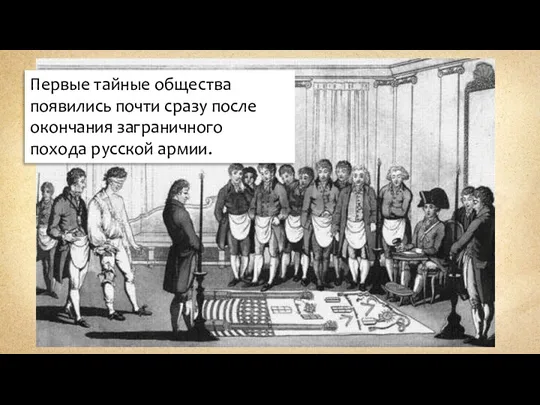 Первые тайные общества появились почти сразу после окончания заграничного похода русской армии.